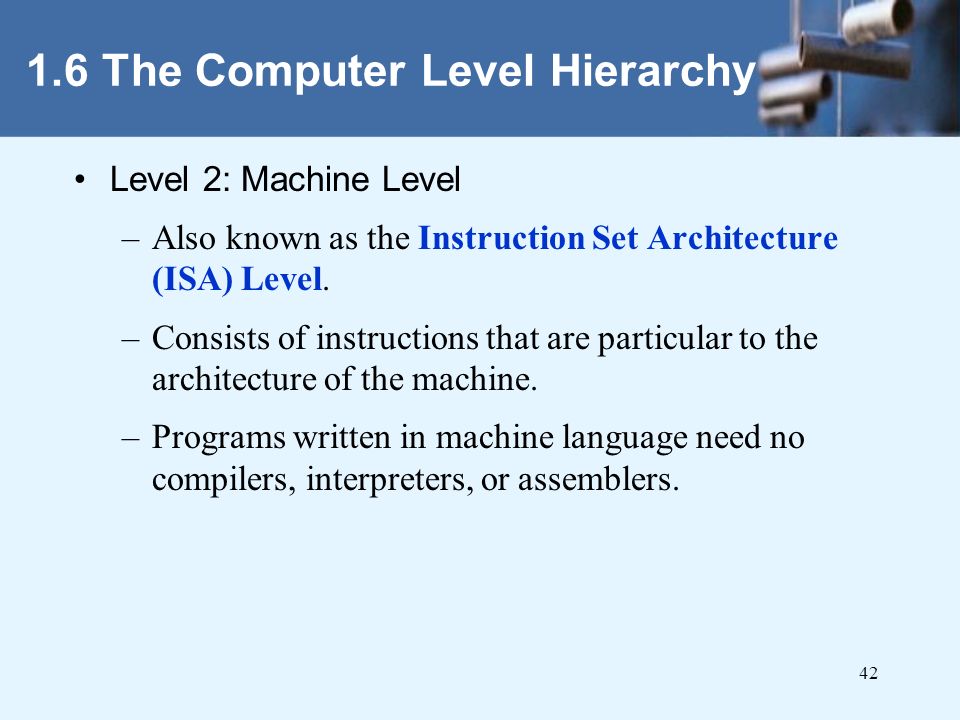 1.6 The Computer Level Hierarchy

• Level 2: Machine Level

– Also known as the Instruction Set Architecture (ISA) Level.

– Consists of instructions that are particular to the architecture of the machine.

– Programs written in machine language need no compilers, interpreters, or assemblers.

42